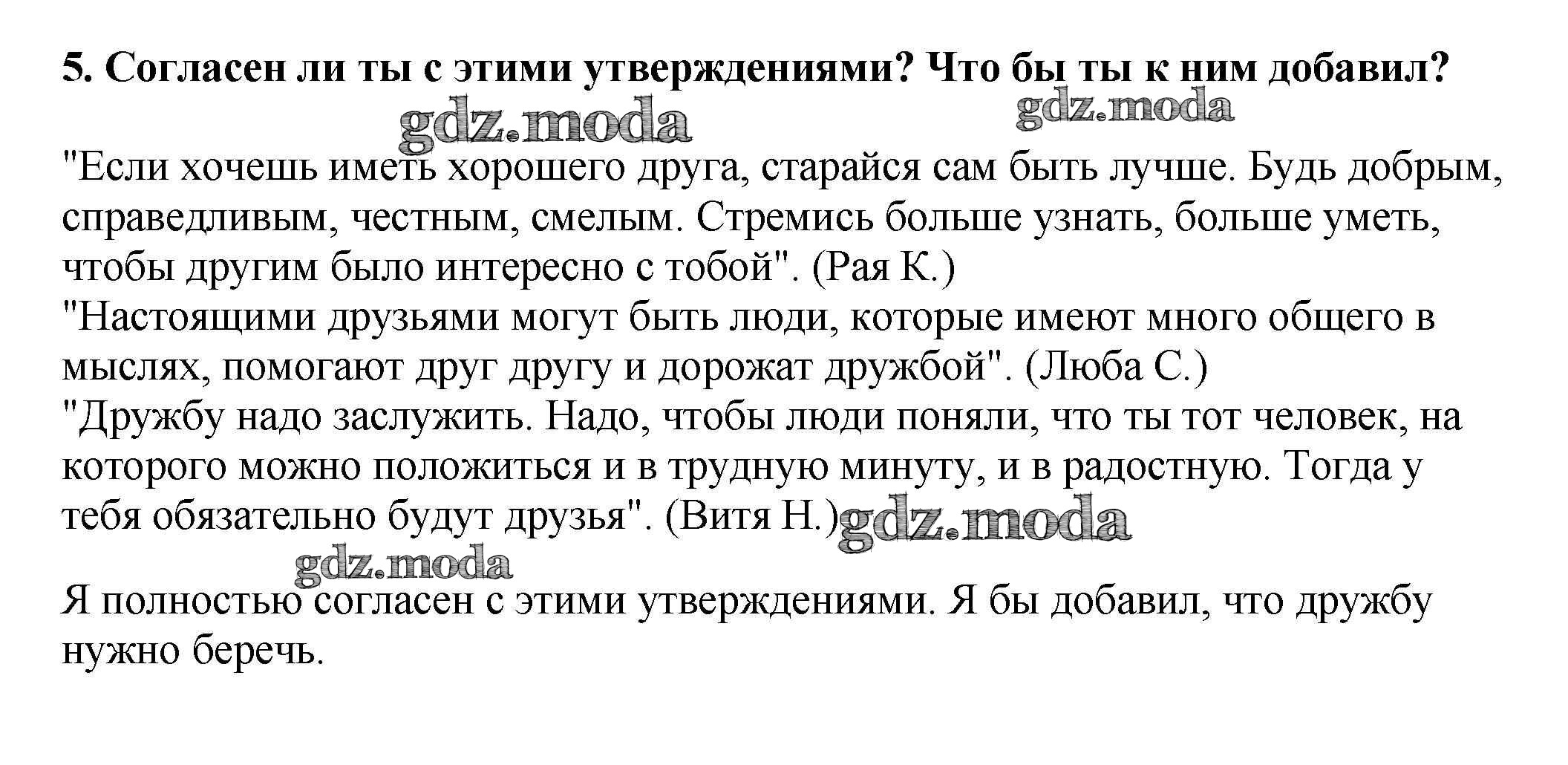 5. Согласен ли ты с этими утверждениями? Что бы ты к ним добавил?

gdz.moda gdz.moda

"Если хочешь иметь хорошего друга, старайся сам быть лучше. Будь добрым, справедливым, честным, смелым. Стремись больше узнать, больше уметь, чтобы другим было интересно с тобой". (Рая К.)
"Настоящими друзьями могут быть люди, которые имеют много общего в мыслях, помогают друг другу и дорожат дружбой". (Люба С.)
"Дружбу надо заслужить. Надо, чтобы люди поняли, что ты тот человек, на которого можно положиться и в трудную минуту, и в радостную. Тогда у тебя обязательно будут друзья". (Витя Н.) gdz.moda

gdz.moda

Я полностью согласен с этими утверждениями. Я бы добавил, что дружбу нужно беречь.